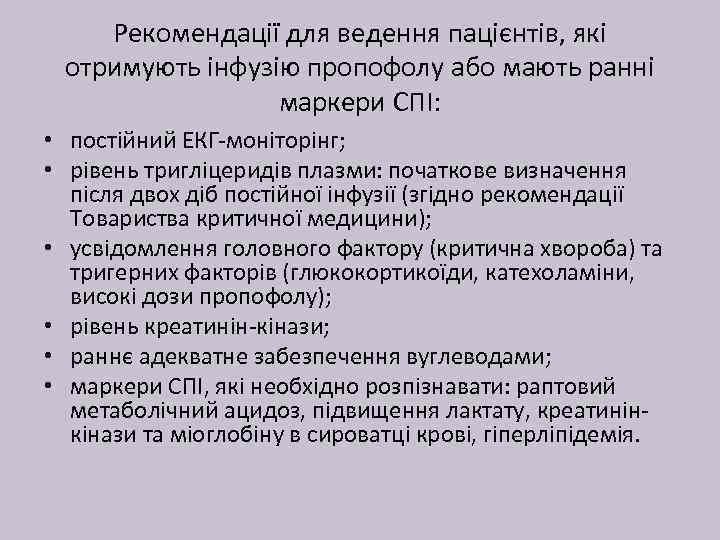 Рекомендації для ведення пацієнтів, які отримують інфузію пропофолу або мають ранні маркери СПІ:

• постійний ЕКГ-моніторінг;
• рівень тригліцеридів плазми: початкове визначення після двох діб постійної інфузії (згідно рекомендації Товариства критичної медицини);
• усвідомлення головного фактору (критична хвороба) та тригерних факторів (глюкокортикоїди, катехоламіни, високі дози пропофолу);
• рівень креатинін-кінази;
• раннє адекватне забезпечення вуглеводами;
• маркери СПІ, які необхідно розпізнавати: раптовий метаболічний ацидоз, підвищення лактату, креатинін-кінази та міоглобіну в сироватці крові, гіперліпідемія.